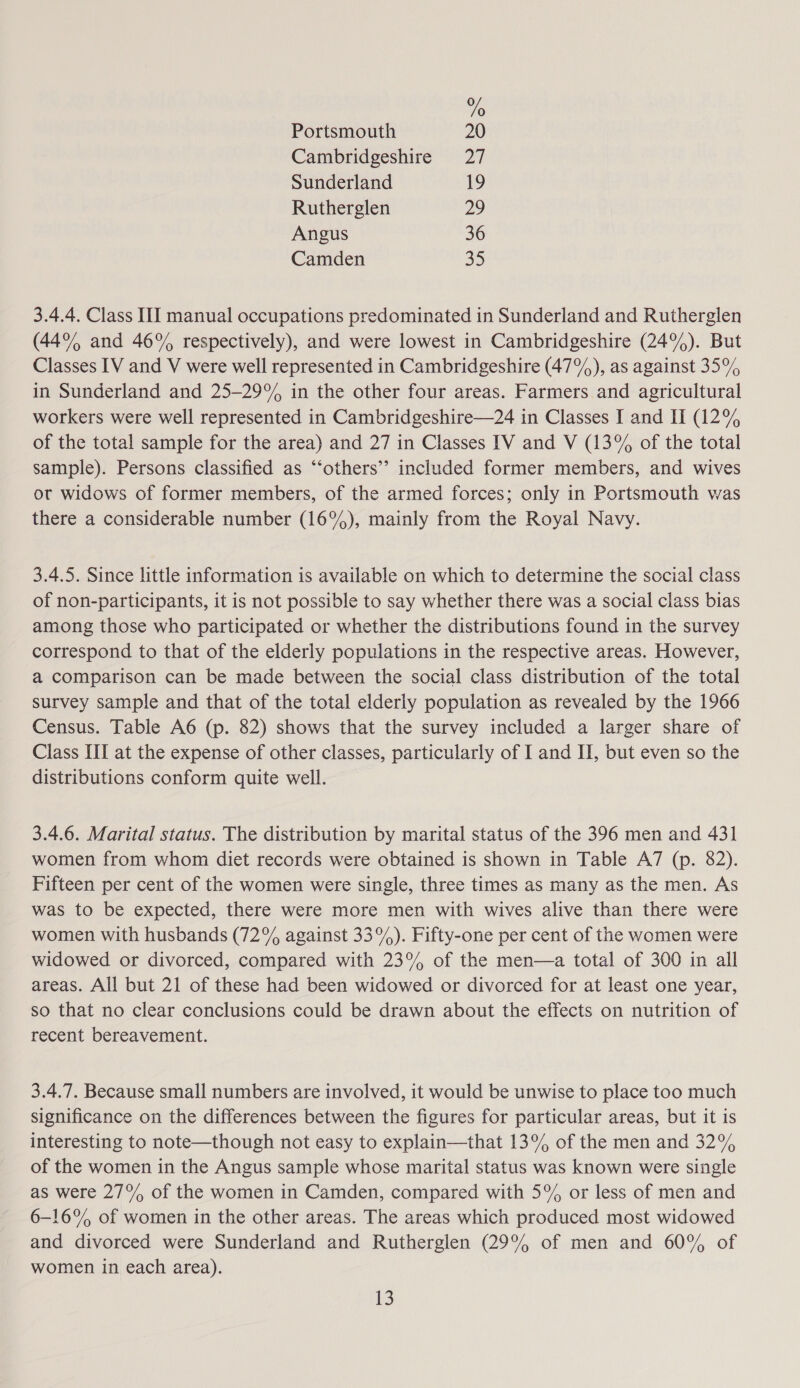 | | % |
|---|---|
| Portsmouth | 20 |
| Cambridgeshire | 27 |
| Sunderland | 19 |
| Rutherglen | 29 |
| Angus | 36 |
| Camden | 35 |

3.4.4. Class III manual occupations predominated in Sunderland and Rutherglen (44% and 46% respectively), and were lowest in Cambridgeshire (24%). But Classes IV and V were well represented in Cambridgeshire (47%), as against 35% in Sunderland and 25–29% in the other four areas. Farmers and agricultural workers were well represented in Cambridgeshire—24 in Classes I and II (12% of the total sample for the area) and 27 in Classes IV and V (13% of the total sample). Persons classified as "others" included former members, and wives or widows of former members, of the armed forces; only in Portsmouth was there a considerable number (16%), mainly from the Royal Navy.

3.4.5. Since little information is available on which to determine the social class of non-participants, it is not possible to say whether there was a social class bias among those who participated or whether the distributions found in the survey correspond to that of the elderly populations in the respective areas. However, a comparison can be made between the social class distribution of the total survey sample and that of the total elderly population as revealed by the 1966 Census. Table A6 (p. 82) shows that the survey included a larger share of Class III at the expense of other classes, particularly of I and II, but even so the distributions conform quite well.

3.4.6. Marital status. The distribution by marital status of the 396 men and 431 women from whom diet records were obtained is shown in Table A7 (p. 82). Fifteen per cent of the women were single, three times as many as the men. As was to be expected, there were more men with wives alive than there were women with husbands (72% against 33%). Fifty-one per cent of the women were widowed or divorced, compared with 23% of the men—a total of 300 in all areas. All but 21 of these had been widowed or divorced for at least one year, so that no clear conclusions could be drawn about the effects on nutrition of recent bereavement.

3.4.7. Because small numbers are involved, it would be unwise to place too much significance on the differences between the figures for particular areas, but it is interesting to note—though not easy to explain—that 13% of the men and 32% of the women in the Angus sample whose marital status was known were single as were 27% of the women in Camden, compared with 5% or less of men and 6–16% of women in the other areas. The areas which produced most widowed and divorced were Sunderland and Rutherglen (29% of men and 60% of women in each area).

13